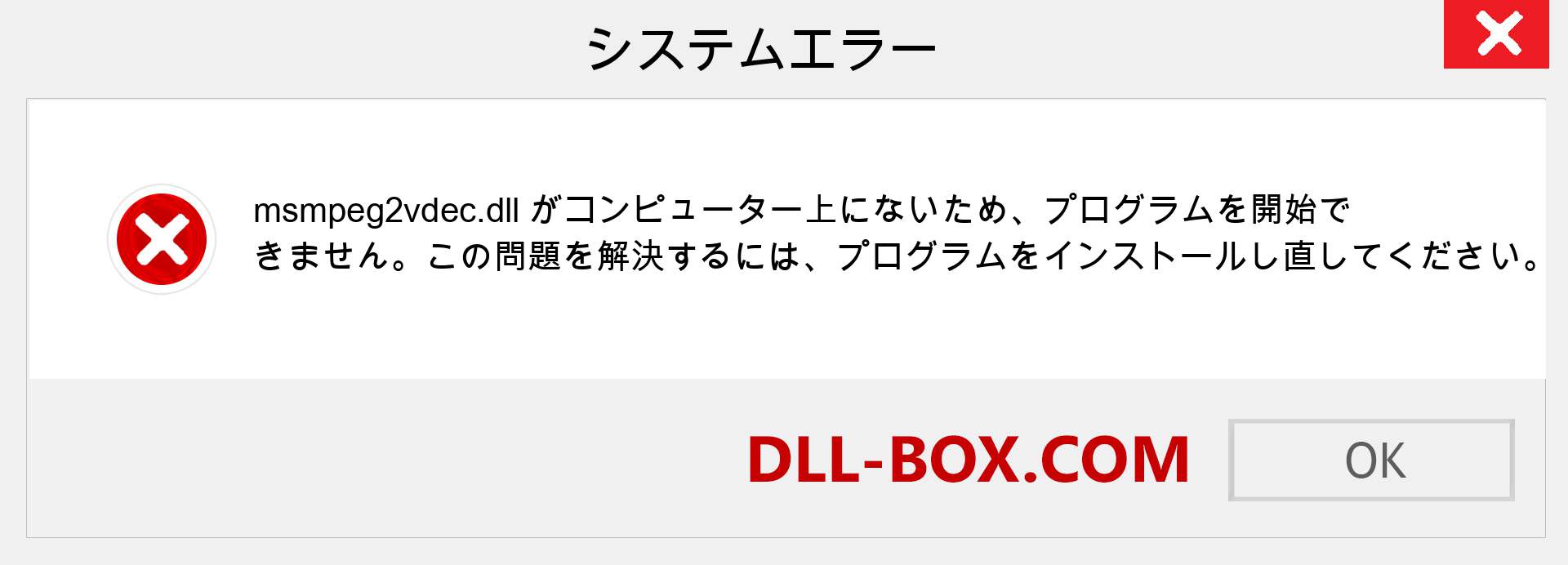 システムエラー

msmpeg2vdec.dll がコンピューター上にないため、プログラムを開始できません。この問題を解決するには、プログラムをインストールし直してください。

DLL-BOX.COM

OK